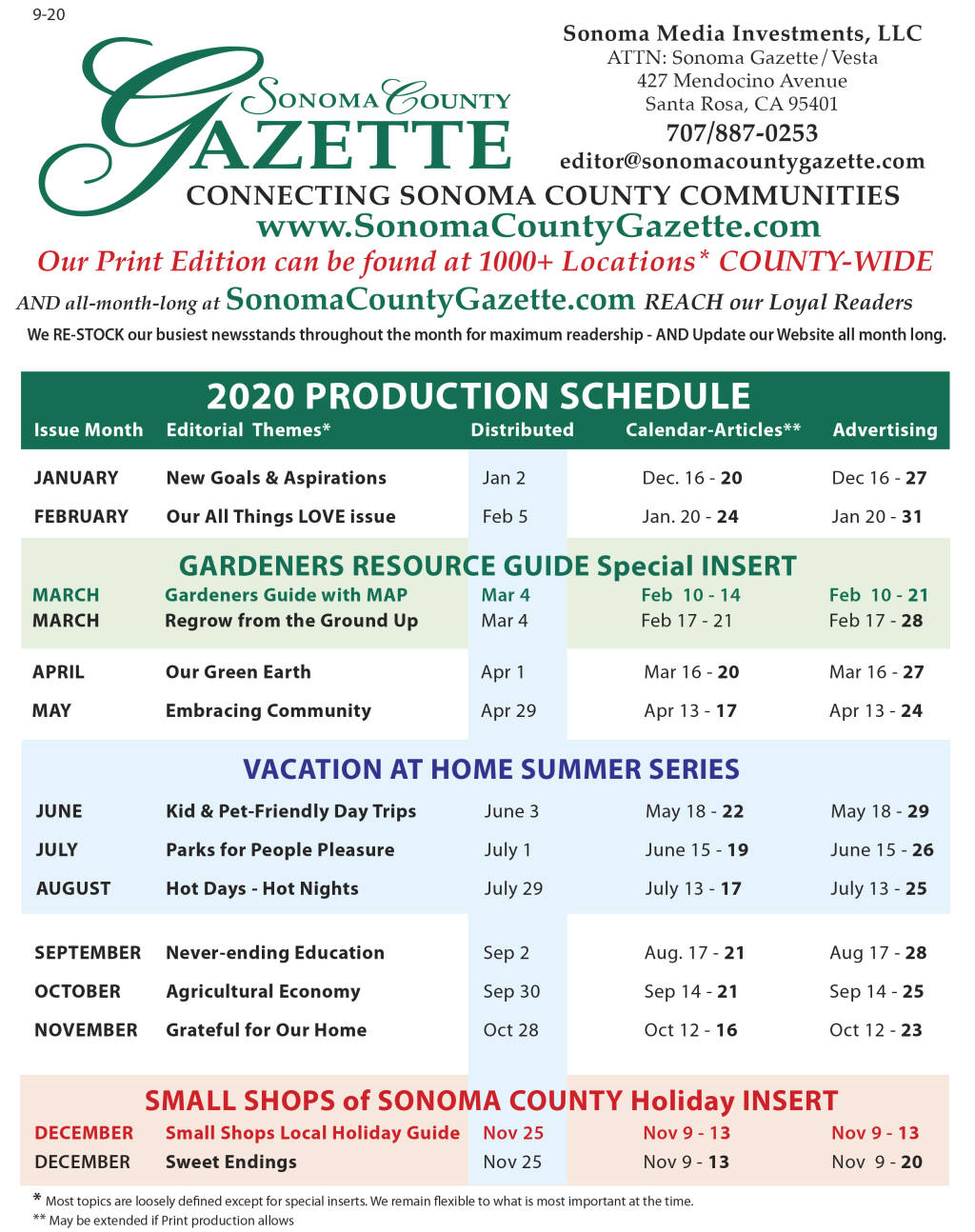 9-20

SONOMA COUNTY GAZETTE

Sonoma Media Investments, LLC
ATTN: Sonoma Gazette/Vesta
427 Mendocino Avenue
Santa Rosa, CA 95401
707/887-0253
editor@sonomacountygazette.com

CONNECTING SONOMA COUNTY COMMUNITIES
www.SonomaCountyGazette.com
Our Print Edition can be found at 1000+ Locations* COUNTY-WIDE
AND all-month-long at SonomaCountyGazette.com REACH our Loyal Readers
We RE-STOCK our busiest newsstands throughout the month for maximum readership - AND Update our Website all month long.

2020 PRODUCTION SCHEDULE

| Issue Month | Editorial Themes* | Distributed | Calendar-Articles** | Advertising |
|---|---|---|---|---|
| JANUARY | New Goals & Aspirations | Jan 2 | Dec. 16 - 20 | Dec 16 - 27 |
| FEBRUARY | Our All Things LOVE issue | Feb 5 | Jan. 20 - 24 | Jan 20 - 31 |
| GARDENERS RESOURCE GUIDE Special INSERT | | | | |
| MARCH | Gardeners Guide with MAP | Mar 4 | Feb 10 - 14 | Feb 10 - 21 |
| MARCH | Regrow from the Ground Up | Mar 4 | Feb 17 - 21 | Feb 17 - 28 |
| APRIL | Our Green Earth | Apr 1 | Mar 16 - 20 | Mar 16 - 27 |
| MAY | Embracing Community | Apr 29 | Apr 13 - 17 | Apr 13 - 24 |
| VACATION AT HOME SUMMER SERIES | | | | |
| JUNE | Kid & Pet-Friendly Day Trips | June 3 | May 18 - 22 | May 18 - 29 |
| JULY | Parks for People Pleasure | July 1 | June 15 - 19 | June 15 - 26 |
| AUGUST | Hot Days - Hot Nights | July 29 | July 13 - 17 | July 13 - 25 |
| SEPTEMBER | Never-ending Education | Sep 2 | Aug. 17 - 21 | Aug 17 - 28 |
| OCTOBER | Agricultural Economy | Sep 30 | Sep 14 - 21 | Sep 14 - 25 |
| NOVEMBER | Grateful for Our Home | Oct 28 | Oct 12 - 16 | Oct 12 - 23 |
| SMALL SHOPS of SONOMA COUNTY Holiday INSERT | | | | |
| DECEMBER | Small Shops Local Holiday Guide | Nov 25 | Nov 9 - 13 | Nov 9 - 13 |
| DECEMBER | Sweet Endings | Nov 25 | Nov 9 - 13 | Nov 9 - 20 |

* Most topics are loosely defined except for special inserts. We remain flexible to what is most important at the time.
** May be extended if Print production allows